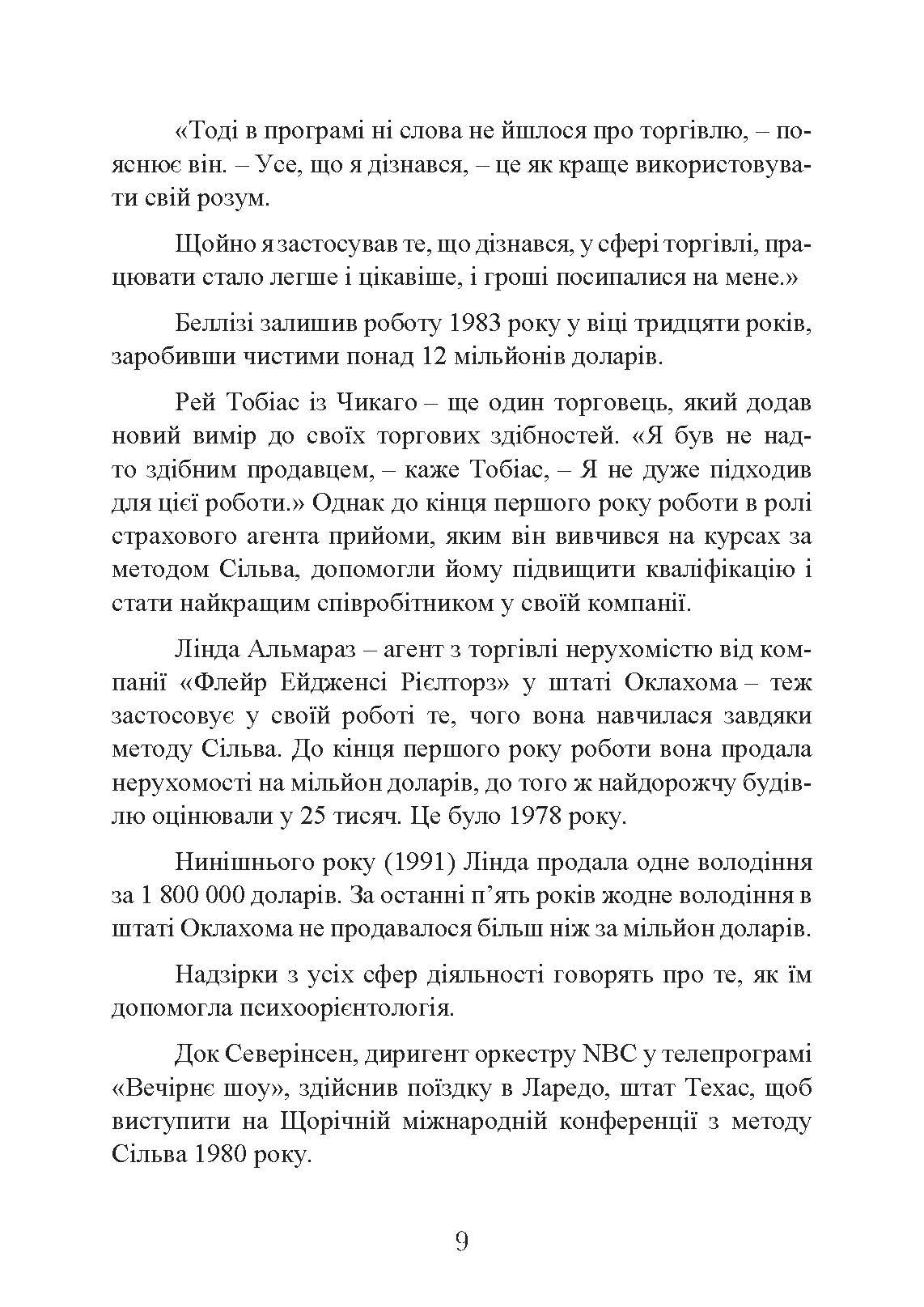 «Тоді в програмі ні слова не йшлося про торгівлю, – пояснює він. – Усе, що я дізнався, – це як краще використовувати свій розум.

Щойно я застосував те, що дізнався, у сфері торгівлі, працювати стало легше і цікавіше, і гроші посипалися на мене.»

Беллізі залишив роботу 1983 року у віці тридцяти років, заробивши чистими понад 12 мільйонів доларів.

Рей Тобіас із Чикаго – ще один торговець, який додав новий вимір до своїх торгових здібностей. «Я був не надто здібним продавцем, – каже Тобіас, – Я не дуже підходив для цієї роботи.» Однак до кінця першого року роботи в ролі страхового агента прийоми, яким він вивчився на курсах за методом Сільва, допомогли йому підвищити кваліфікацію і стати найкращим співробітником у своїй компанії.

Лінда Альмараз – агент з торгівлі нерухомістю від компанії «Флейр Ейдженсі Рієлторз» у штаті Оклахома – теж застосовує у своїй роботі те, чого вона навчилася завдяки методу Сільва. До кінця першого року роботи вона продала нерухомості на мільйон доларів, до того ж найдорожчу будівлю оцінювали у 25 тисяч. Це було 1978 року.

Нинішнього року (1991) Лінда продала одне володіння за 1 800 000 доларів. За останні п’ять років жодне володіння в штаті Оклахома не продавалося більш ніж за мільйон доларів.

Надзірки з усіх сфер діяльності говорять про те, як їм допомогла психоорієнтологія.

Док Северінсен, диригент оркестру NBC у телепрограмі «Вечірнє шоу», здійснив поїздку в Ларедо, штат Техас, щоб виступити на Щорічній міжнародній конференції з методу Сільва 1980 року.

9